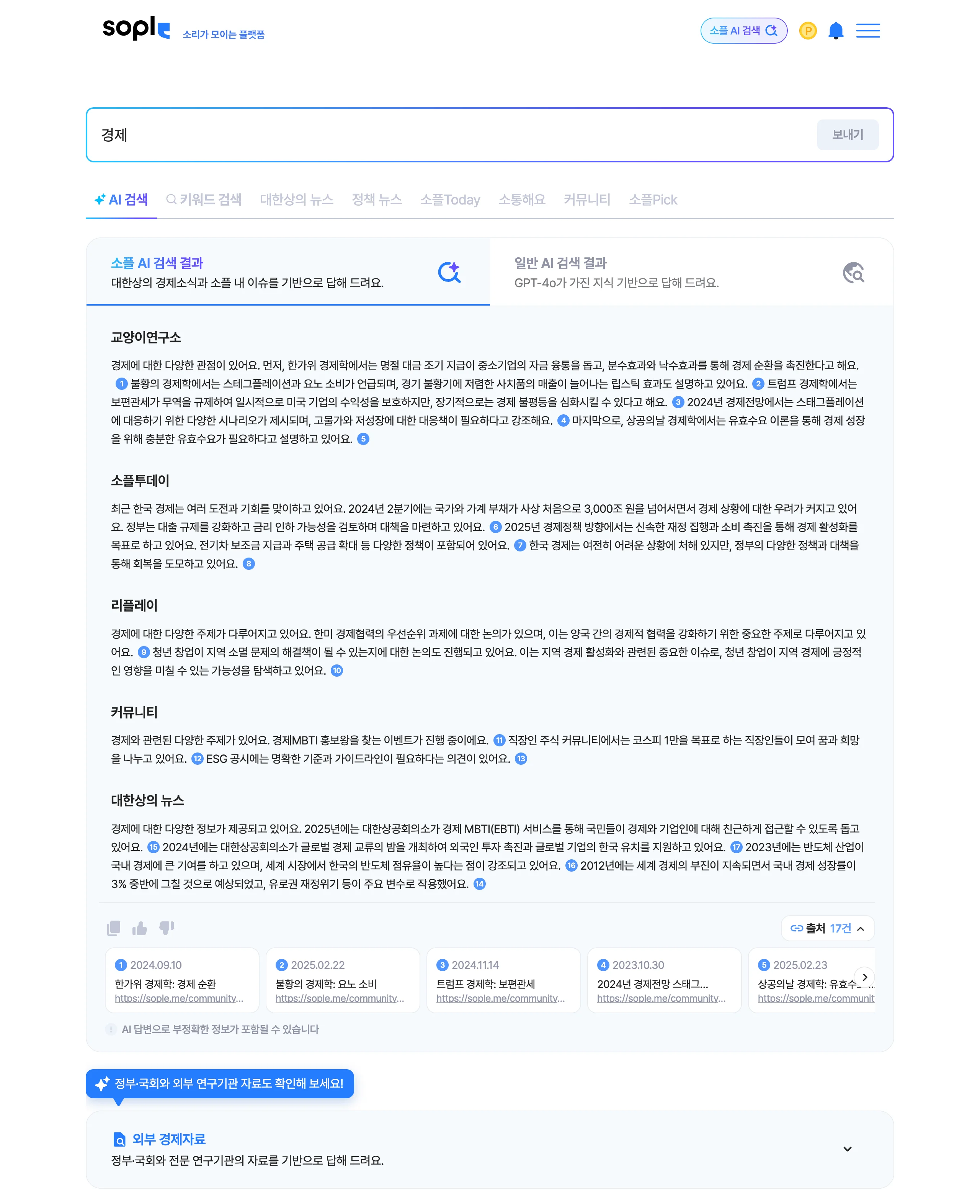 sople 소리가 모이는 플랫폼

소플 AI 검색 P

경제

보내기

AI 검색 키워드 검색 대한상의 뉴스 정책 뉴스 소플Today 소통해요 커뮤니티 소플Pick

소플 AI 검색 결과
대한상의 경제소식과 소플 내 이슈를 기반으로 답해 드려요.

일반 AI 검색 결과
GPT-4o가 가진 지식 기반으로 답해 드려요.

교양이연구소

경제에 대한 다양한 관점이 있어요. 먼저, 한가위 경제학에서는 명절 대금 조기 지급이 중소기업의 자금 융통을 돕고, 분수효과와 낙수효과를 통해 경제 순환을 촉진한다고 해요. 1 불황의 경제학에서는 스테그플레이션과 요노 소비가 언급되며, 경기 불황기에 저렴한 사치품의 매출이 늘어나는 립스틱 효과도 설명하고 있어요. 2 트럼프 경제학에서는 보편관세가 무역을 규제하여 일시적으로 미국 기업의 수익성을 보호하지만, 장기적으로는 경제 불평등을 심화시킬 수 있다고 해요. 3 2024년 경제전망에서는 스태그플레이션에 대응하기 위한 다양한 시나리오가 제시되며, 고물가와 저성장에 대한 대응책이 필요하다고 강조해요. 4 마지막으로, 상공의날 경제학에서는 유효수요 이론을 통해 경제 성장을 위해 충분한 유효수요가 필요하다고 설명하고 있어요. 5

소플투데이

최근 한국 경제는 여러 도전과 기회를 맞이하고 있어요. 2024년 2분기에는 국가와 가계 부채가 사상 처음으로 3,000조 원을 넘어서면서 경제 상황에 대한 우려가 커지고 있어요. 정부는 대출 규제를 강화하고 금리 인하 가능성을 검토하며 대책을 마련하고 있어요. 6 2025년 경제정책 방향에서는 신속한 재정 집행과 소비 촉진을 통해 경제 활성화를 목표로 하고 있어요. 전기차 보조금 지급과 주택 공급 확대 등 다양한 정책이 포함되어 있어요. 7 한국 경제는 여전히 어려운 상황에 처해 있지만, 정부의 다양한 정책과 대책을 통해 회복을 도모하고 있어요. 8

리플레이

경제에 대한 다양한 주제가 다루어지고 있어요. 한미 경제협력의 우선순위 과제에 대한 논의가 있으며, 이는 양국 간의 경제적 협력을 강화하기 위한 중요한 주제로 다루어지고 있어요. 9 청년 창업이 지역 소멸 문제의 해결책이 될 수 있는지에 대한 논의도 진행되고 있어요. 이는 지역 경제 활성화와 관련된 중요한 이슈로, 청년 창업이 지역 경제에 긍정적인 영향을 미칠 수 있는 가능성을 탐색하고 있어요. 10

커뮤니티

경제와 관련된 다양한 주제가 있어요. 경제MBTI 홍보왕을 찾는 이벤트가 진행 중이에요. 11 직장인 주식 커뮤니티에서는 코스피 1만을 목표로 하는 직장인들이 모여 꿈과 희망을 나누고 있어요. 12 ESG 공시에는 명확한 기준과 가이드라인이 필요하다는 의견이 있어요. 13

대한상의 뉴스

경제에 대한 다양한 정보가 제공되고 있어요. 2025년에는 대한상공회의소가 경제 MBTI(EBTI) 서비스를 통해 국민들이 경제와 기업인에 대해 친근하게 접근할 수 있도록 돕고 있어요. 15 2024년에는 대한상공회의소가 글로벌 경제 교류의 밤을 개최하여 외국인 투자 촉진과 글로벌 기업의 한국 유치를 지원하고 있어요. 17 2023년에는 반도체 산업이 국내 경제에 큰 기여를 하고 있으며, 세계 시장에서 한국의 반도체 점유율이 높다는 점이 강조되고 있어요. 16 2012년에는 세계 경제의 부진이 지속되면서 국내 경제 성장률이 3% 중반에 그칠 것으로 예상되었고, 유로권 재정위기 등이 주요 변수로 작용했어요. 14

출처 17건

1 2024.09.10
한가위 경제학: 경제 순환
https://sople.me/community...

2 2025.02.22
불황의 경제학: 요노 소비
https://sople.me/community...

3 2024.11.14
트럼프 경제학: 보편관세
https://sople.me/community...

4 2023.10.30
2024년 경제전망 스태그...
https://sople.me/community...

5 2025.02.23
상공의날 경제학: 유효수...
https://sople.me/communit

AI 답변으로 부정확한 정보가 포함될 수 있습니다

정부·국회와 외부 연구기관 자료도 확인해 보세요!

외부 경제자료
정부·국회와 전문 연구기관의 자료를 기반으로 답해 드려요.